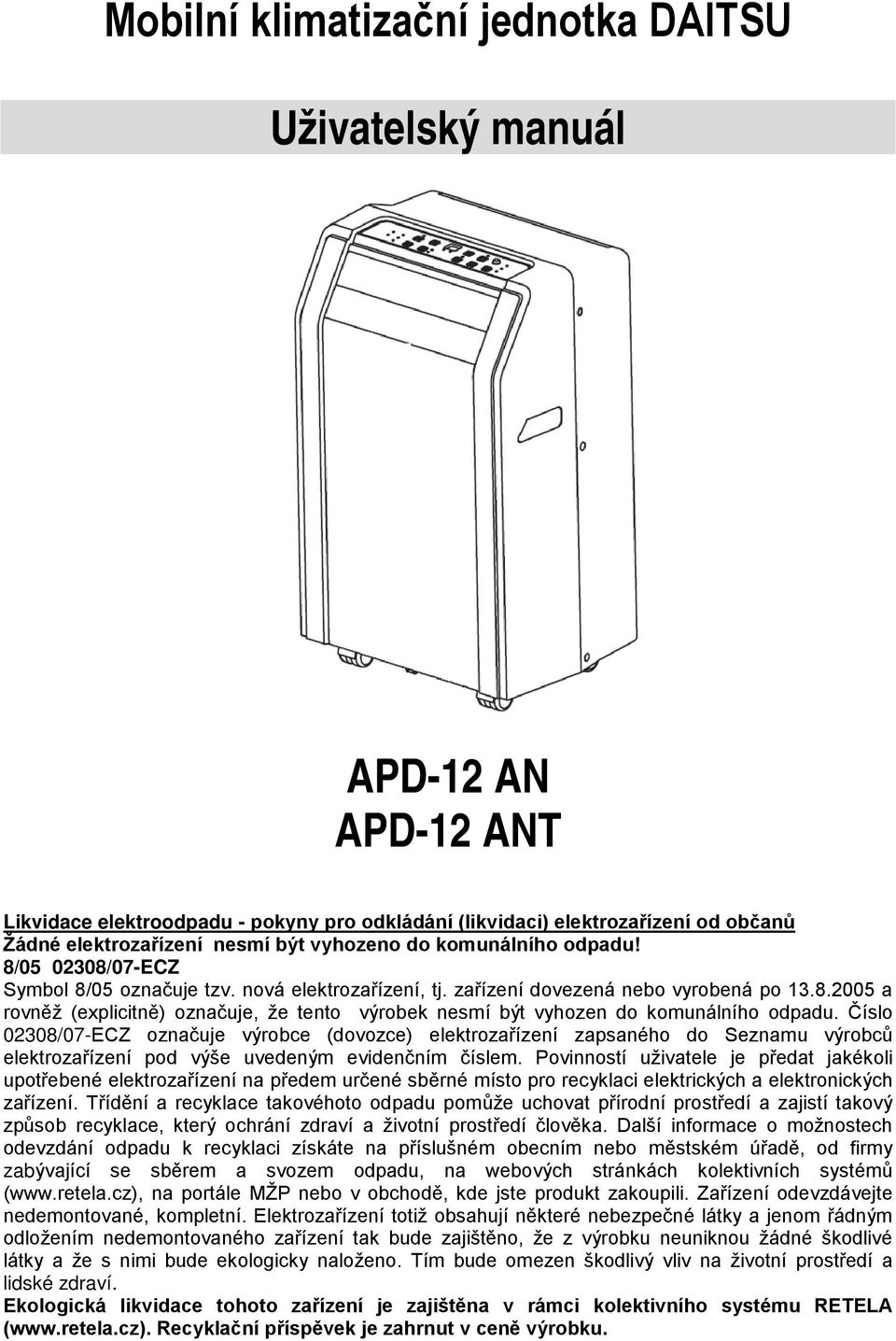 Mobilní klimatizační jednotka DAITSU

Uživatelský manuál

APD-12 AN
APD-12 ANT

Likvidace elektroodpadu - pokyny pro odkládání (likvidaci) elektrozařízení od občanů
Žádné elektrozařízení nesmí být vyhozeno do komunálního odpadu!
8/05 02308/07-ECZ
Symbol 8/05 označuje tzv. nová elektrozařízení, tj. zařízení dovezená nebo vyrobená po 13.8.2005 a rovněž (explicitně) označuje, že tento výrobek nesmí být vyhozen do komunálního odpadu. Číslo 02308/07-ECZ označuje výrobce (dovozce) elektrozařízení zapsaného do Seznamu výrobců elektrozařízení pod výše uvedeným evidenčním číslem. Povinností uživatele je předat jakékoli upotřebené elektrozařízení na předem určené sběrné místo pro recyklaci elektrických a elektronických zařízení. Třídění a recyklace takovéhoto odpadu pomůže uchovat přírodní prostředí a zajistí takový způsob recyklace, který ochrání zdraví a životní prostředí člověka. Další informace o možnostech odevzdání odpadu k recyklaci získáte na příslušném obecním nebo městském úřadě, od firmy zabývající se sběrem a svozem odpadu, na webových stránkách kolektivních systémů (www.retela.cz), na portále MŽP nebo v obchodě, kde jste produkt zakoupili. Zařízení odevzdávejte nedemontované, kompletní. Elektrozařízení totiž obsahují některé nebezpečné látky a jenom řádným odložením nedemontovaného zařízení tak bude zajištěno, že z výrobku neuniknou žádné škodlivé látky a že s nimi bude ekologicky naloženo. Tím bude omezen škodlivý vliv na životní prostředí a lidské zdraví.
Ekologická likvidace tohoto zařízení je zajištěna v rámci kolektivního systému RETELA (www.retela.cz). Recyklační příspěvek je zahrnut v ceně výrobku.